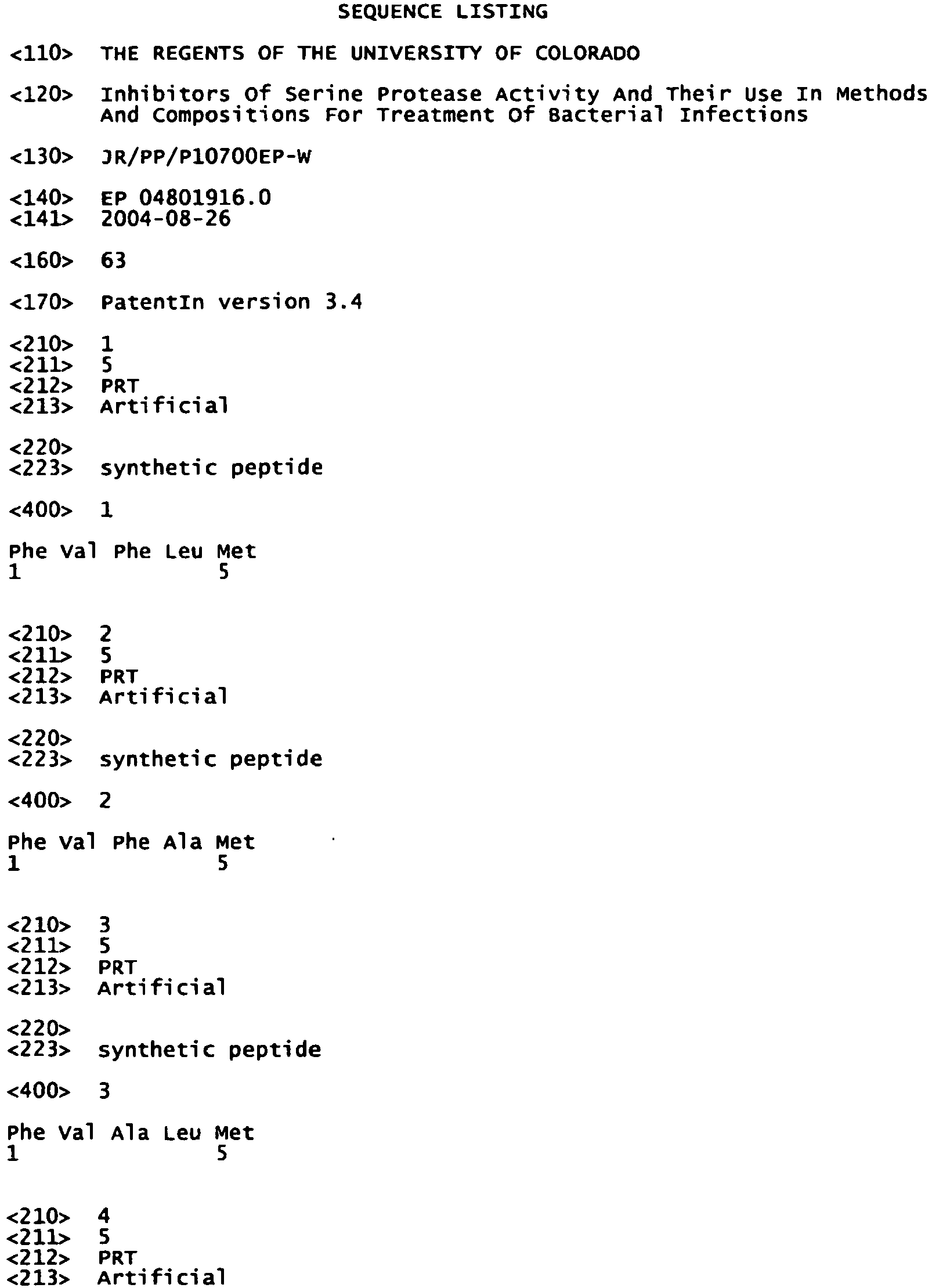 SEQUENCE LISTING

<110> THE REGENTS OF THE UNIVERSITY OF COLORADO

<120> Inhibitors Of Serine Protease Activity And Their Use In Methods And Compositions For Treatment Of Bacterial Infections

<130> JR/PP/P10700EP-W

<140> EP 04801916.0
<141> 2004-08-26

<160> 63

<170> PatentIn version 3.4

<210> 1
<211> 5
<212> PRT
<213> Artificial

<220>
<223> synthetic peptide

<400> 1

Phe Val Phe Leu Met
1 5

<210> 2
<211> 5
<212> PRT
<213> Artificial

<220>
<223> synthetic peptide

<400> 2

Phe Val Phe Ala Met
1 5

<210> 3
<211> 5
<212> PRT
<213> Artificial

<220>
<223> synthetic peptide

<400> 3

Phe Val Ala Leu Met
1 5

<210> 4
<211> 5
<212> PRT
<213> Artificial